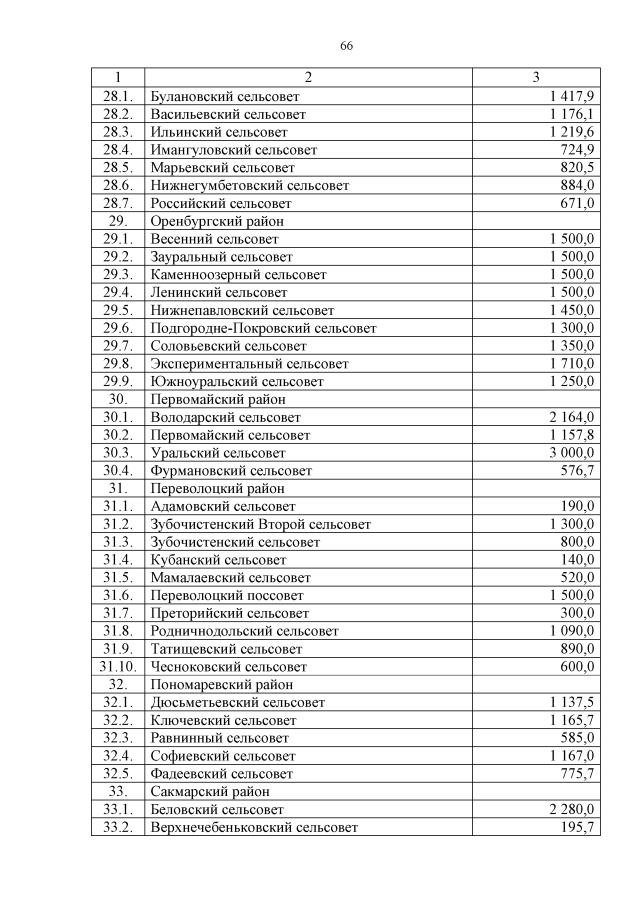 66

| 1 | 2 | 3 |
|---|---|---|
| 28.1. | Булановский сельсовет | 1 417,9 |
| 28.2. | Васильевский сельсовет | 1 176,1 |
| 28.3. | Ильинский сельсовет | 1 219,6 |
| 28.4. | Имангуловский сельсовет | 724,9 |
| 28.5. | Марьевский сельсовет | 820,5 |
| 28.6. | Нижнегумбетовский сельсовет | 884,0 |
| 28.7. | Российский сельсовет | 671,0 |
| 29. | Оренбургский район | |
| 29.1. | Весенний сельсовет | 1 500,0 |
| 29.2. | Зауральный сельсовет | 1 500,0 |
| 29.3. | Каменноозерный сельсовет | 1 500,0 |
| 29.4. | Ленинский сельсовет | 1 500,0 |
| 29.5. | Нижнепавловский сельсовет | 1 450,0 |
| 29.6. | Подгородне-Покровский сельсовет | 1 300,0 |
| 29.7. | Соловьевский сельсовет | 1 350,0 |
| 29.8. | Экспериментальный сельсовет | 1 710,0 |
| 29.9. | Южноуральский сельсовет | 1 250,0 |
| 30. | Первомайский район | |
| 30.1. | Володарский сельсовет | 2 164,0 |
| 30.2. | Первомайский сельсовет | 1 157,8 |
| 30.3. | Уральский сельсовет | 3 000,0 |
| 30.4. | Фурмановский сельсовет | 576,7 |
| 31. | Переволоцкий район | |
| 31.1. | Адамовский сельсовет | 190,0 |
| 31.2. | Зубочистенский Второй сельсовет | 1 300,0 |
| 31.3. | Зубочистенский сельсовет | 800,0 |
| 31.4. | Кубанский сельсовет | 140,0 |
| 31.5. | Мамалаевский сельсовет | 520,0 |
| 31.6. | Переволоцкий поссовет | 1 500,0 |
| 31.7. | Преторийский сельсовет | 300,0 |
| 31.8. | Родничнодольский сельсовет | 1 090,0 |
| 31.9. | Татищевский сельсовет | 890,0 |
| 31.10. | Чесноковский сельсовет | 600,0 |
| 32. | Пономаревский район | |
| 32.1. | Дюсьметьевский сельсовет | 1 137,5 |
| 32.2. | Ключевский сельсовет | 1 165,7 |
| 32.3. | Равнинный сельсовет | 585,0 |
| 32.4. | Софиевский сельсовет | 1 167,0 |
| 32.5. | Фадеевский сельсовет | 775,7 |
| 33. | Сакмарский район | |
| 33.1. | Беловский сельсовет | 2 280,0 |
| 33.2. | Верхнечебеньковский сельсовет | 195,7 |